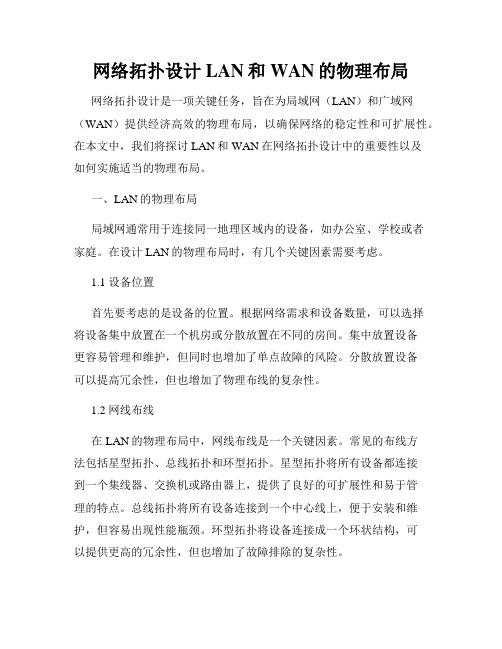 网络拓扑设计 LAN 和 WAN 的物理布局

网络拓扑设计是一项关键任务，旨在为局域网（LAN）和广域网（WAN）提供经济高效的物理布局，以确保网络的稳定性和可扩展性。在本文中，我们将探讨 LAN 和 WAN 在网络拓扑设计中的重要性以及如何实施适当的物理布局。

一、LAN 的物理布局

局域网通常用于连接同一地理区域内的设备，如办公室、学校或者家庭。在设计 LAN 的物理布局时，有几个关键因素需要考虑。

1.1 设备位置

首先要考虑的是设备的位置。根据网络需求和设备数量，可以选择将设备集中放置在一个机房或分散放置在不同的房间。集中放置设备更容易管理和维护，但同时也增加了单点故障的风险。分散放置设备可以提高冗余性，但也增加了物理布线的复杂性。

1.2 网线布线

在 LAN 的物理布局中，网线布线是一个关键因素。常见的布线方法包括星型拓扑、总线拓扑和环型拓扑。星型拓扑将所有设备都连接到一个集线器、交换机或路由器上，提供了良好的可扩展性和易于管理的特点。总线拓扑将所有设备连接到一个中心线上，便于安装和维护，但容易出现性能瓶颈。环型拓扑将设备连接成一个环状结构，可以提供更高的冗余性，但也增加了故障排除的复杂性。